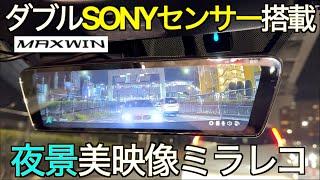 ダブルSONYセンサー搭載

MAXWIN

夜景美映像ミラレコ